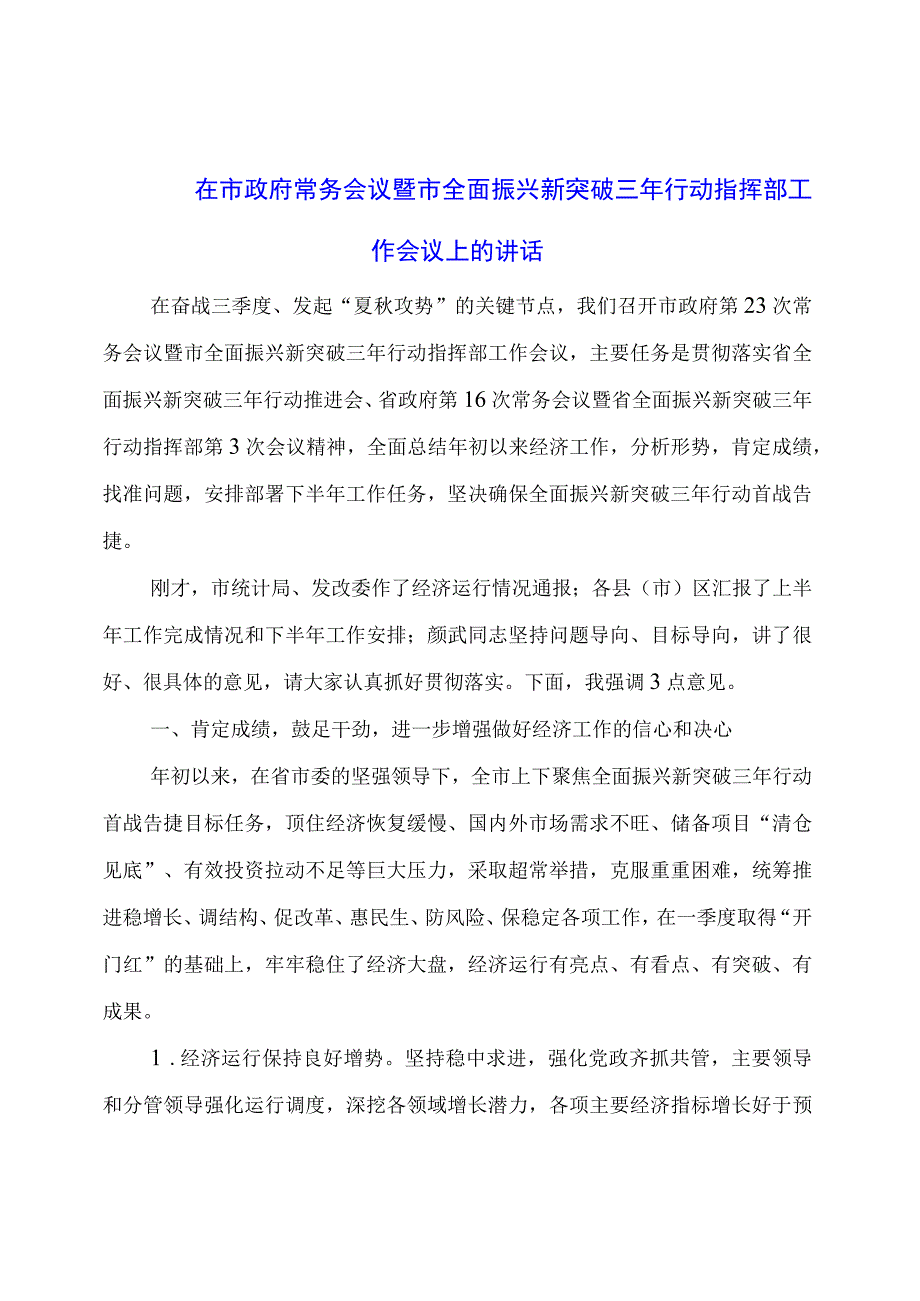 在市政府常务会议暨市全面振兴新突破三年行动指挥部工作会议上的讲话

在奋战三季度、发起“夏秋攻势”的关键节点，我们召开市政府第23次常务会议暨市全面振兴新突破三年行动指挥部工作会议，主要任务是贯彻落实省全面振兴新突破三年行动推进会、省政府第16次常务会议暨省全面振兴新突破三年行动指挥部第3次会议精神，全面总结年初以来经济工作，分析形势，肯定成绩，找准问题，安排部署下半年工作任务，坚决确保全面振兴新突破三年行动首战告捷。

刚才，市统计局、发改委作了经济运行情况通报；各县（市）区汇报了上半年工作完成情况和下半年工作安排；颜武同志坚持问题导向、目标导向，讲了很好、很具体的意见，请大家认真抓好贯彻落实。下面，我强调3点意见。

一、肯定成绩，鼓足干劲，进一步增强做好经济工作的信心和决心

年初以来，在省市委的坚强领导下，全市上下聚焦全面振兴新突破三年行动首战告捷目标任务，顶住经济恢复缓慢、国内外市场需求不旺、储备项目“清仓见底”、有效投资拉动不足等巨大压力，采取超常举措，克服重重困难，统筹推进稳增长、调结构、促改革、惠民生、防风险、保稳定各项工作，在一季度取得“开门红”的基础上，牢牢稳住了经济大盘，经济运行有亮点、有看点、有突破、有成果。

1．经济运行保持良好增势。坚持稳中求进，强化党政齐抓共管，主要领导和分管领导强化运行调度，深挖各领域增长潜力，各项主要经济指标增长好于预